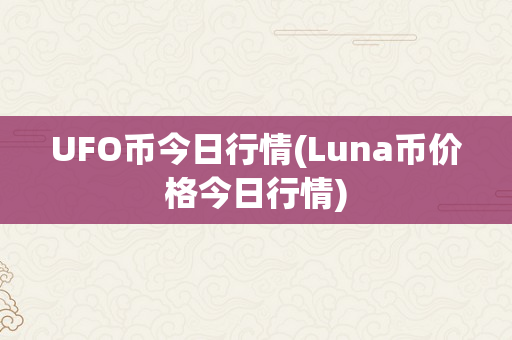 UFO币今日行情(Luna币价格今日行情)